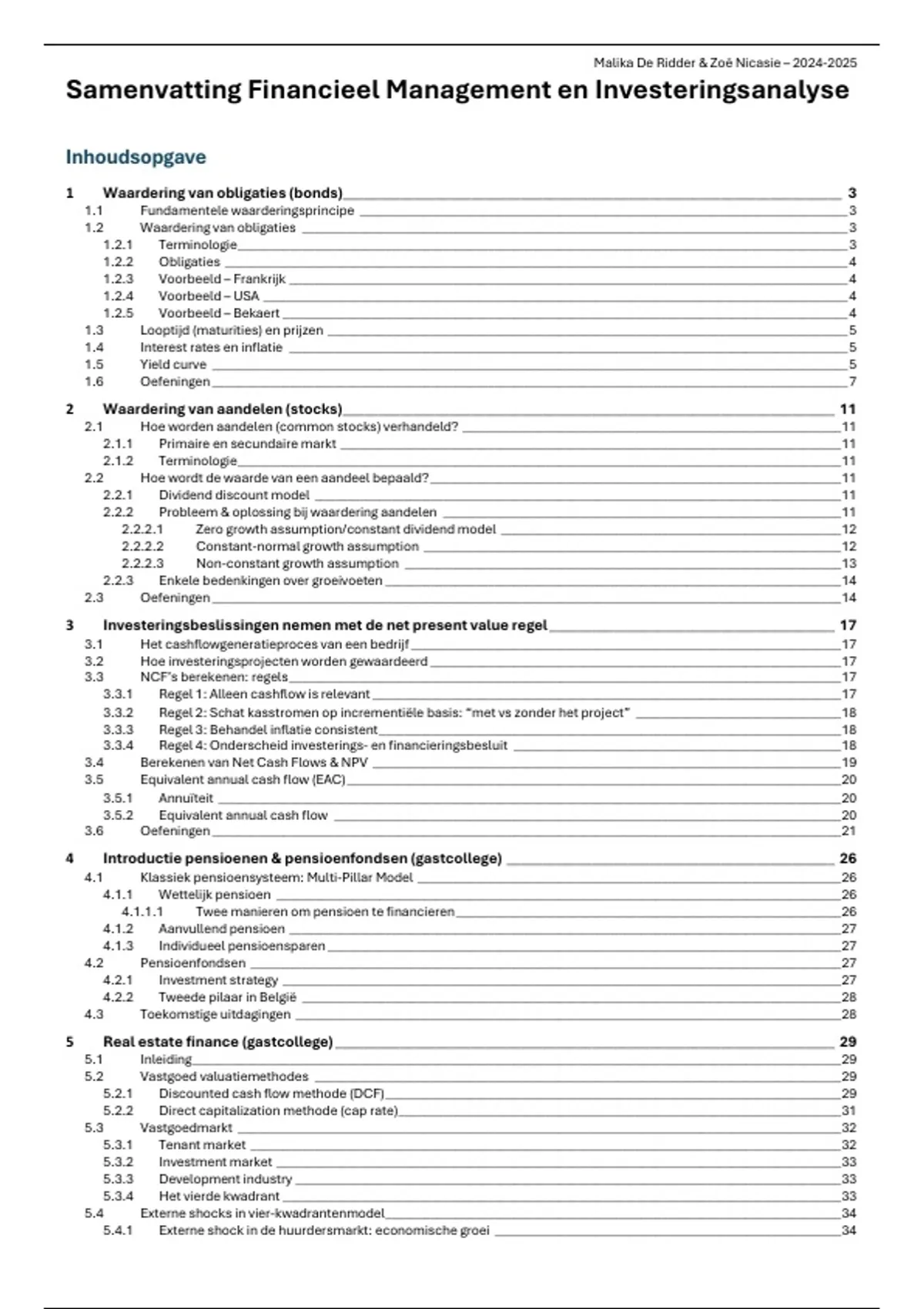 Malika De Ridder & Zoë Nicasie – 2024-2025

Samenvatting Financieel Management en Investeringsanalyse

Inhoudsopgave

1 Waardering van obligaties (bonds) 3
1.1 Fundamentele waarderingsprincipe 3
1.2 Waardering van obligaties 3
1.2.1 Terminologie 3
1.2.2 Obligaties 4
1.2.3 Voorbeeld – Frankrijk 4
1.2.4 Voorbeeld – USA 4
1.2.5 Voorbeeld – Bekaert 4
1.3 Looptijd (maturities) en prijzen 5
1.4 Interest rates en inflatie 5
1.5 Yield curve 5
1.6 Oefeningen 7

2 Waardering van aandelen (stocks) 11
2.1 Hoe worden aandelen (common stocks) verhandeld? 11
2.1.1 Primaire en secundaire markt 11
2.1.2 Terminologie 11
2.2 Hoe wordt de waarde van een aandeel bepaald? 11
2.2.1 Dividend discount model 11
2.2.2 Probleem & oplossing bij waardering aandelen 11
2.2.2.1 Zero growth assumption/constant dividend model 12
2.2.2.2 Constant-normal growth assumption 12
2.2.2.3 Non-constant growth assumption 13
2.2.3 Enkele bedenkingen over groeivoeten 14
2.3 Oefeningen 14

3 Investeringsbeslissingen nemen met de net present value regel 17
3.1 Het cashflowgeneratieproces van een bedrijf 17
3.2 Hoe investeringsprojecten worden gewaardeerd 17
3.3 NCF's berekenen: regels 17
3.3.1 Regel 1: Alleen cashflow is relevant 17
3.3.2 Regel 2: Schat kasstromen op incrementiële basis: "met vs zonder het project" 18
3.3.3 Regel 3: Behandel inflatie consistent 18
3.3.4 Regel 4: Onderscheid investerings- en financieringsbesluit 18
3.4 Berekenen van Net Cash Flows & NPV 19
3.5 Equivalent annual cash flow (EAC) 20
3.5.1 Annuïteit 20
3.5.2 Equivalent annual cash flow 20
3.6 Oefeningen 21

4 Introductie pensioenen & pensioenfondsen (gastcollege) 26
4.1 Klassiek pensioensysteem: Multi-Pillar Model 26
4.1.1 Wettelijk pensioen 26
4.1.1.1 Twee manieren om pensioen te financieren 26
4.1.2 Aanvullend pensioen 27
4.1.3 Individueel pensioensparen 27
4.2 Pensioenfondsen 27
4.2.1 Investment strategy 27
4.2.2 Tweede pilaar in België 28
4.3 Toekomstige uitdagingen 28

5 Real estate finance (gastcollege) 29
5.1 Inleiding 29
5.2 Vastgoed valuatiemethodes 29
5.2.1 Discounted cash flow methode (DCF) 29
5.2.2 Direct capitalization methode (cap rate) 31
5.3 Vastgoedmarkt 32
5.3.1 Tenant market 32
5.3.2 Investment market 33
5.3.3 Development industry 33
5.3.4 Het vierde kwadrant 33
5.4 Externe shocks in vier-kwadrantenmodel 34
5.4.1 Externe shock in de huurdersmarkt: economische groei 34